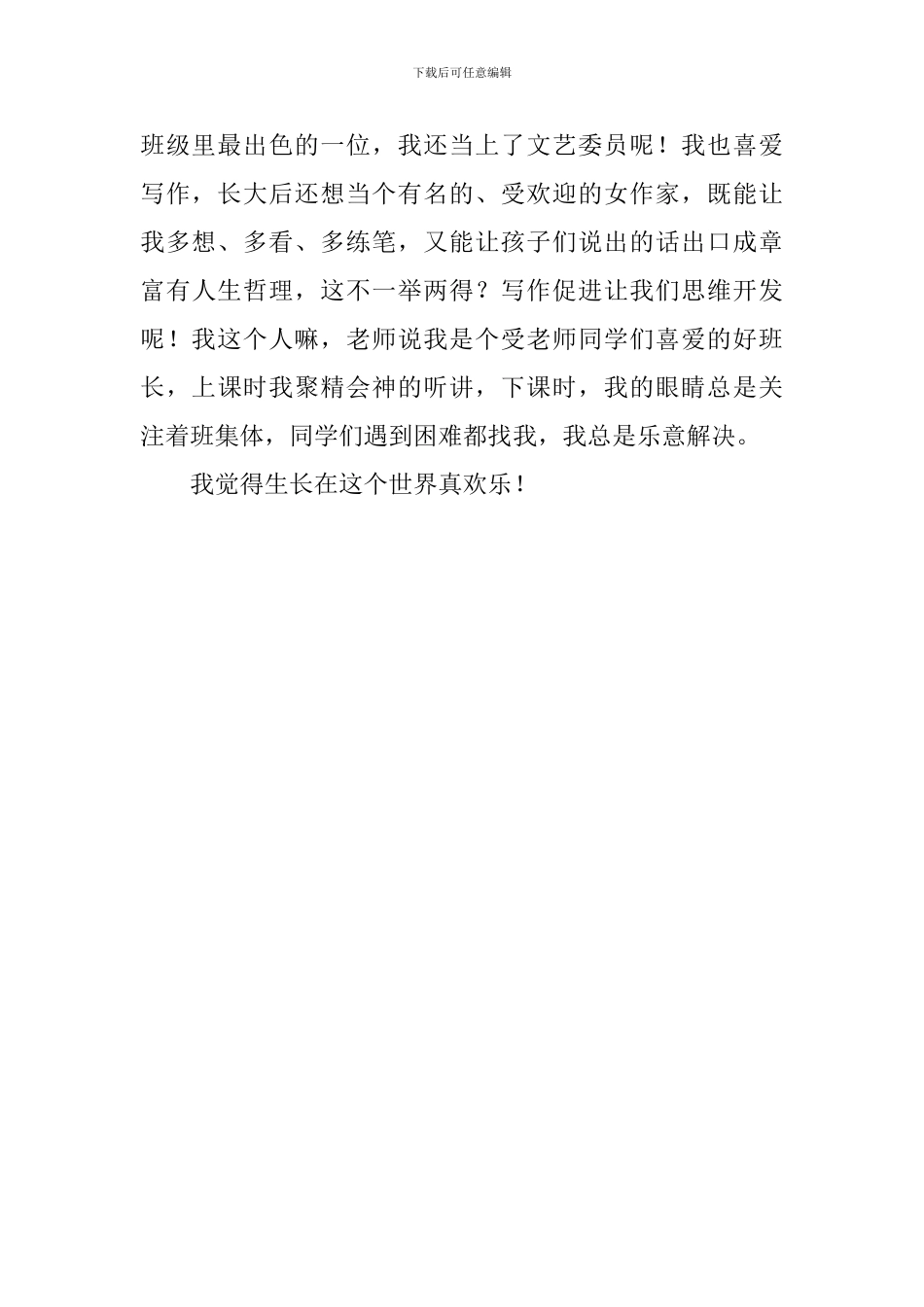 下载后可任意编辑

班级里最出色的一位，我还当上了文艺委员呢！我也喜爱写作，长大后还想当个有名的、受欢迎的女作家，既能让我多想、多看、多练笔，又能让孩子们说出的话出口成章富有人生哲理，这不一举两得？写作促进让我们思维开发呢！我这个人嘛，老师说我是个受老师同学们喜爱的好班长，上课时我聚精会神的听讲，下课时，我的眼睛总是关注着班集体，同学们遇到困难都找我，我总是乐意解决。

我觉得生长在这个世界真欢乐！